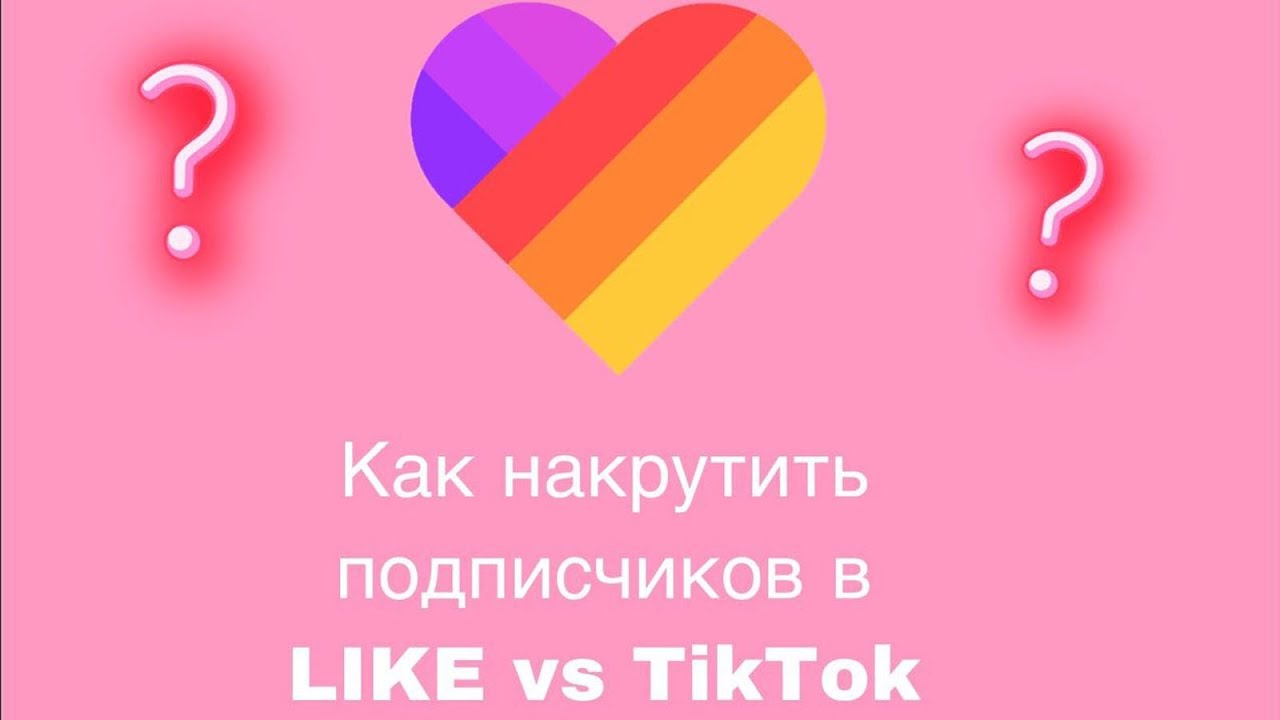 ?
?

Как накрутить подписчиков в
LIKE vs TikTok